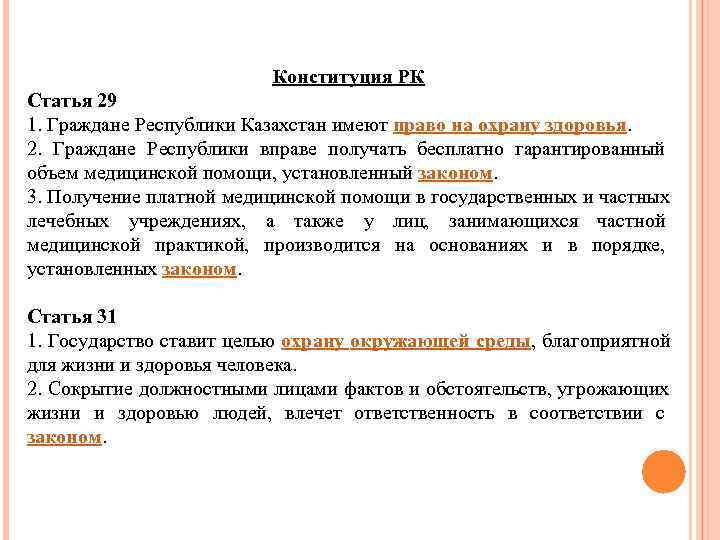 Конституция РК

Статья 29
1. Граждане Республики Казахстан имеют право на охрану здоровья.
2. Граждане Республики вправе получать бесплатно гарантированный объем медицинской помощи, установленный законом.
3. Получение платной медицинской помощи в государственных и частных лечебных учреждениях, а также у лиц, занимающихся частной медицинской практикой, производится на основаниях и в порядке, установленных законом.

Статья 31
1. Государство ставит целью охрану окружающей среды, благоприятной для жизни и здоровья человека.
2. Сокрытие должностными лицами фактов и обстоятельств, угрожающих жизни и здоровью людей, влечет ответственность в соответствии с законом.